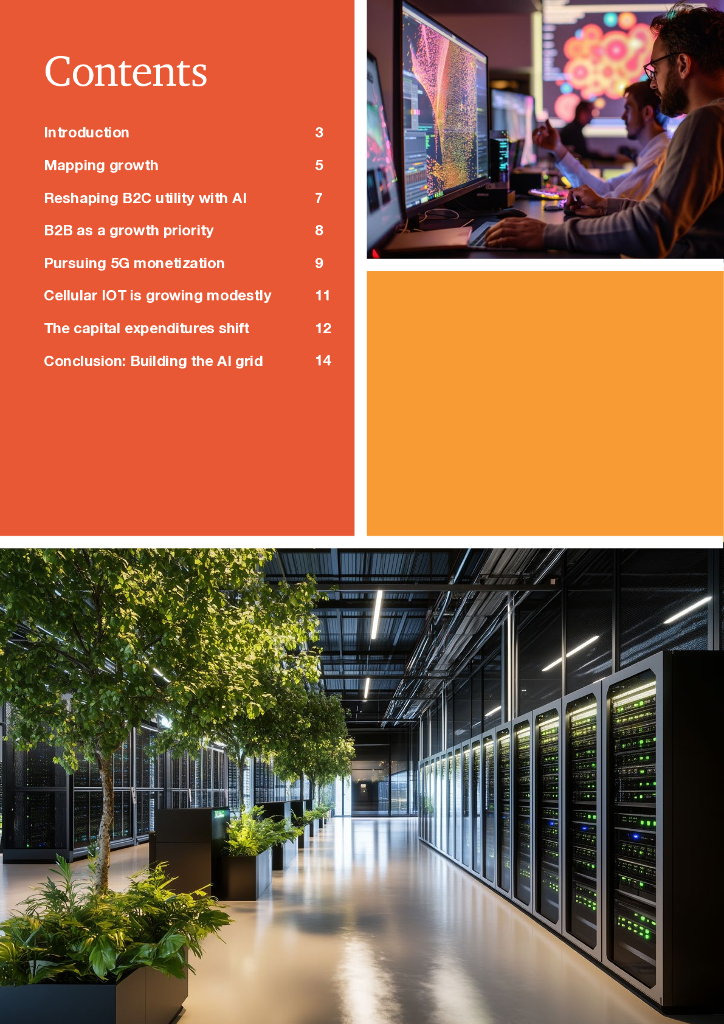 Contents

Introduction 3

Mapping growth 5

Reshaping B2C utility with AI 7

B2B as a growth priority 8

Pursuing 5G monetization 9

Cellular IOT is growing modestly 11

The capital expenditures shift 12

Conclusion: Building the AI grid 14